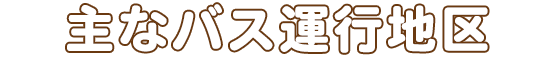 主なバス運行地区